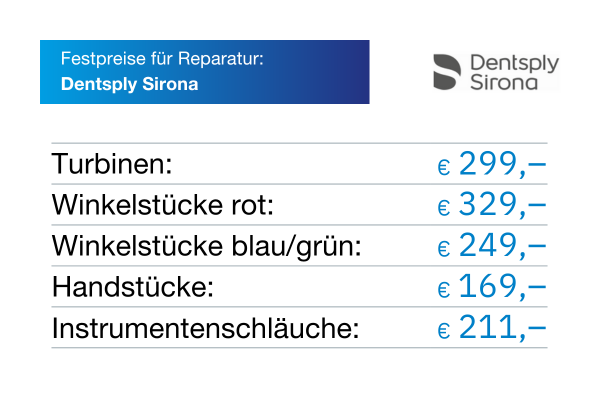 Festpreise für Reparatur:
Dentsply Sirona

Dentsply
Sirona

Turbinen: € 299,–

Winkelstücke rot: € 329,–

Winkelstücke blau/grün: € 249,–

Handstücke: € 169,–

Instrumentenschläuche: € 211,–